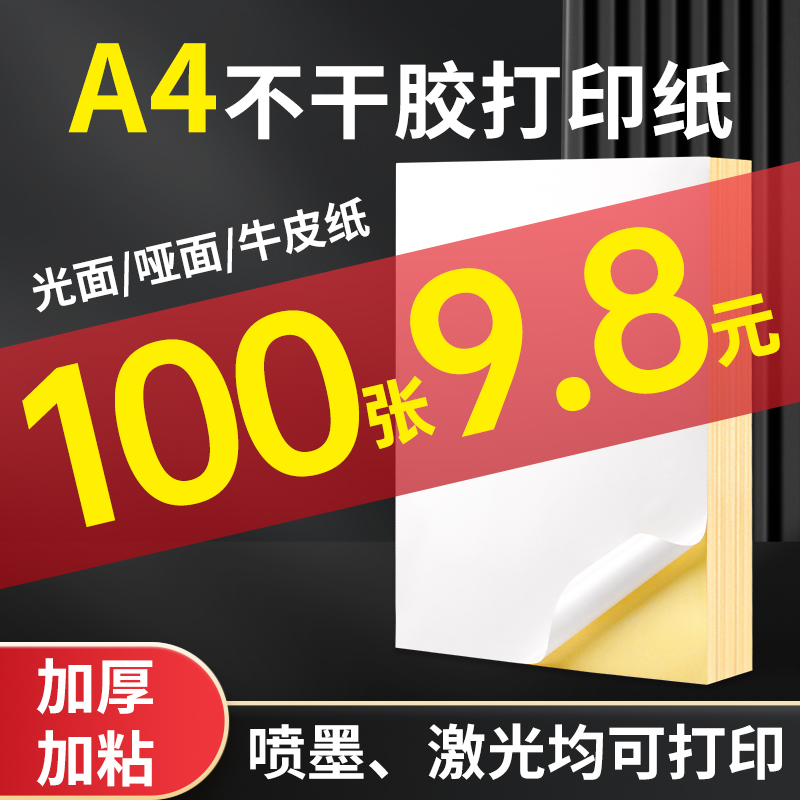 A4不干胶打印纸

光面/哑面/牛皮纸

100张9.8元

加厚
加粘

喷墨、激光均可打印